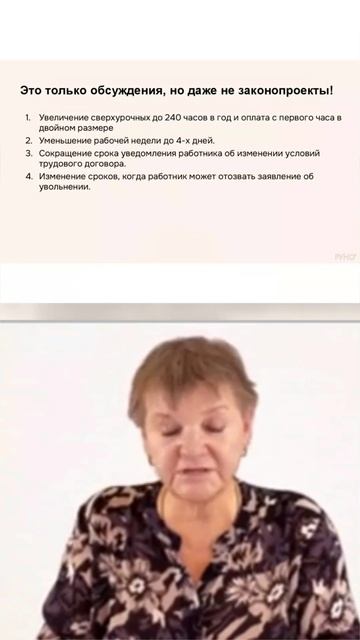 Это только обсуждения, но даже не законопроекты!

1. Увеличение сверхурочных до 240 часов в год и оплата с первого часа в двойном размере
2. Уменьшение рабочей недели до 4-х дней.
3. Сокращение срока уведомления работника об изменении условий трудового договора.
4. Изменение сроков, когда работник может отозвать заявление об увольнении.

РУНО